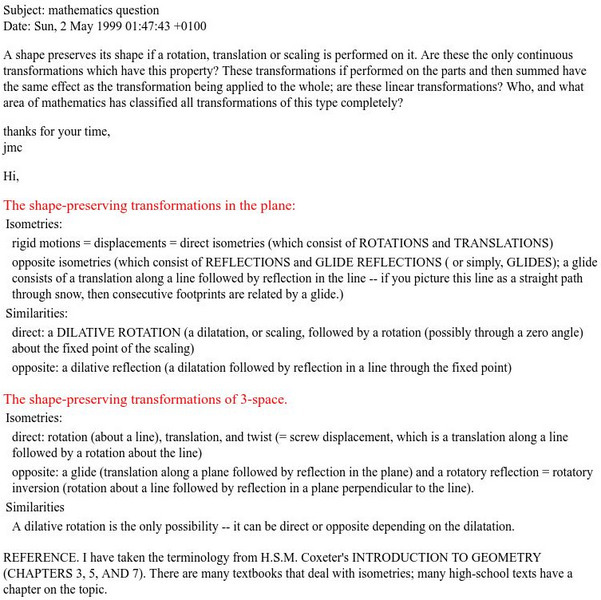 Subject: mathematics question
Date: Sun, 2 May 1999 01:47:43 +0100

A shape preserves its shape if a rotation, translation or scaling is performed on it. Are these the only continuous transformations which have this property? These transformations if performed on the parts and then summed have the same effect as the transformation being applied to the whole; are these linear transformations? Who, and what area of mathematics has classified all transformations of this type completely?

thanks for your time,
jmc

Hi,

The shape-preserving transformations in the plane:

Isometries:

rigid motions = displacements = direct isometries (which consist of ROTATIONS and TRANSLATIONS)

opposite isometries (which consist of REFLECTIONS and GLIDE REFLECTIONS ( or simply, GLIDES); a glide consists of a translation along a line followed by reflection in the line -- if you picture this line as a straight path through snow, then consecutive footprints are related by a glide.)

Similarities:

direct: a DILATIVE ROTATION (a dilatation, or scaling, followed by a rotation (possibly through a zero angle) about the fixed point of the scaling)

opposite: a dilative reflection (a dilatation followed by reflection in a line through the fixed point)

The shape-preserving transformations of 3-space.

Isometries:

direct: rotation (about a line), translation, and twist (= screw displacement, which is a translation along a line followed by a rotation about the line)

opposite: a glide (translation along a plane followed by reflection in the plane) and a rotatory reflection = rotatory inversion (rotation about a line followed by reflection in a plane perpendicular to the line).

Similarities

A dilative rotation is the only possibility -- it can be direct or opposite depending on the dilatation.

REFERENCE. I have taken the terminology from H.S.M. Coxeter's INTRODUCTION TO GEOMETRY (CHAPTERS 3, 5, AND 7). There are many textbooks that deal with isometries; many high-school texts have a chapter on the topic.